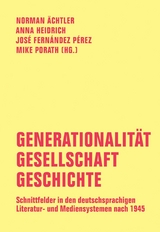 NORMAN ÄCHTLER
ANNA HEIDRICH
JOSÉ FERNÁNDEZ PÉREZ
MIKE PORATH (HG.)

GENERATIONALITÄT
GESELLSCHAFT
GESCHICHTE

Schnittfelder in den deutschsprachigen Literatur- und Mediensystemen nach 1945